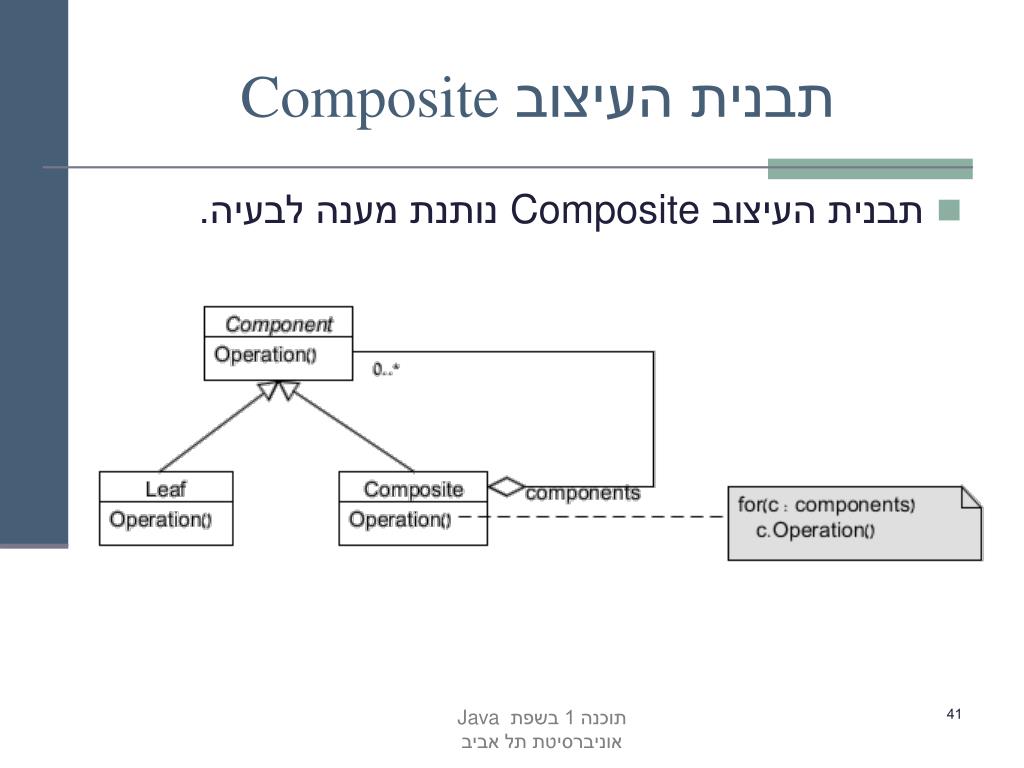 תבנית העיצוב Composite

תבנית העיצוב Composite נותנת מענה לבעיה.

Component
Operation()
0..*
Leaf
Operation()
Composite
Operation()
components
for(c : components)
c.Operation()

תוכנה 1 בשפת Java
אוניברסיטת תל אביב

41